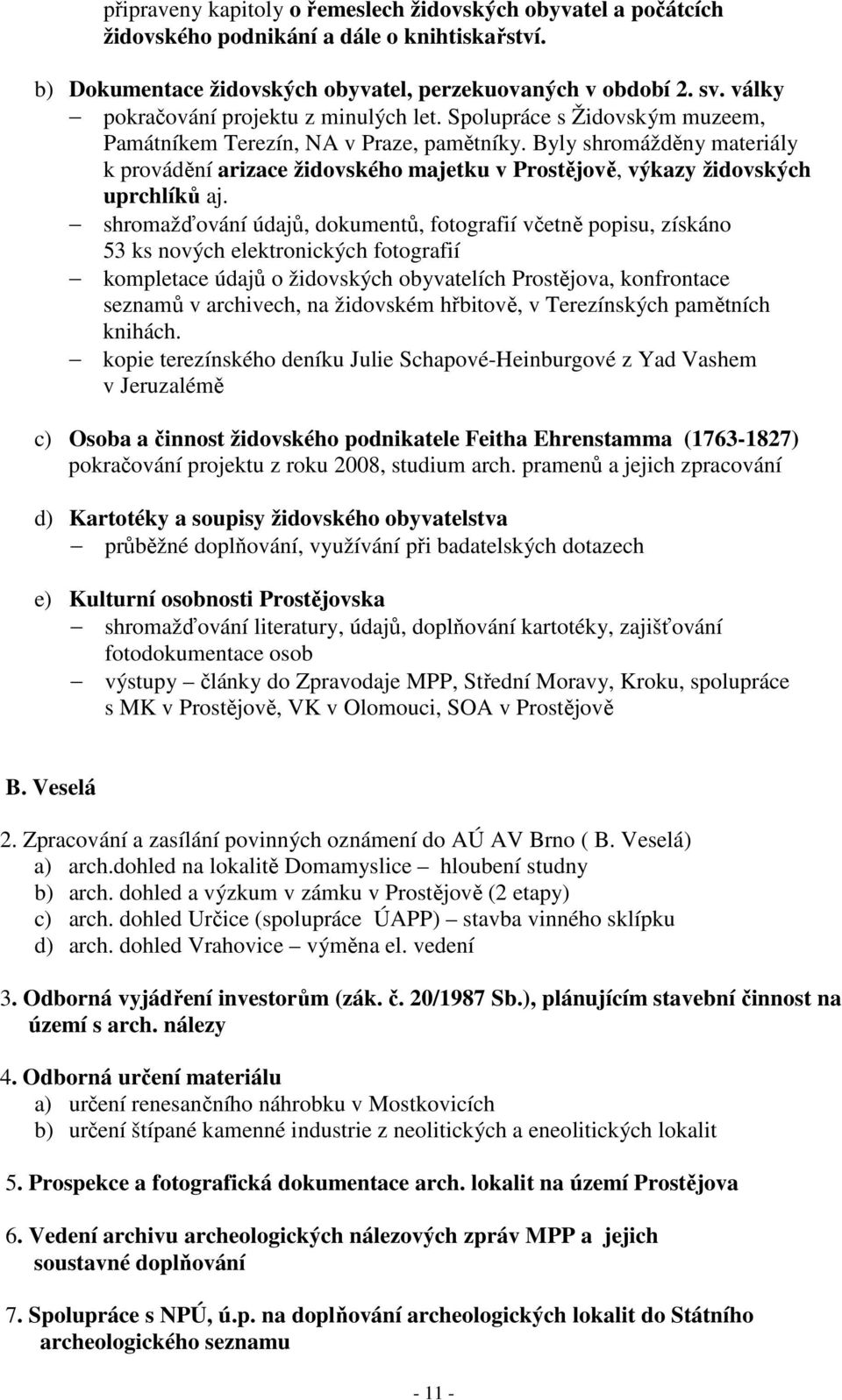 připraveny kapitoly o řemeslech židovských obyvatel a počátcích židovského podnikání a dále o knihtiskařství.

b) Dokumentace židovských obyvatel, perzekuovaných v období 2. sv. války
– pokračování projektu z minulých let. Spolupráce s Židovským muzeem, Památníkem Terezín, NA v Praze, pamětníky. Byly shromážděny materiály k provádění arizace židovského majetku v Prostějově, výkazy židovských uprchlíků aj.
– shromažďování údajů, dokumentů, fotografií včetně popisu, získáno 53 ks nových elektronických fotografií
– kompletace údajů o židovských obyvatelích Prostějova, konfrontace seznamů v archivech, na židovském hřbitově, v Terezínských pamětních knihách.
– kopie terezínského deníku Julie Schapové-Heinburgové z Yad Vashem v Jeruzalémě

c) Osoba a činnost židovského podnikatele Feitha Ehrenstamma (1763-1827) pokračování projektu z roku 2008, studium arch. pramenů a jejich zpracování

d) Kartotéky a soupisy židovského obyvatelstva
– průběžné doplňování, využívání při badatelských dotazech

e) Kulturní osobnosti Prostějovska
– shromažďování literatury, údajů, doplňování kartotéky, zajišťování fotodokumentace osob
– výstupy – články do Zpravodaje MPP, Střední Moravy, Kroku, spolupráce s MK v Prostějově, VK v Olomouci, SOA v Prostějově

B. Veselá

2. Zpracování a zasílání povinných oznámení do AÚ AV Brno ( B. Veselá)
a) arch.dohled na lokalitě Domamyslice – hloubení studny
b) arch. dohled a výzkum v zámku v Prostějově (2 etapy)
c) arch. dohled Určice (spolupráce ÚAPP) – stavba vinného sklípku
d) arch. dohled Vrahovice – výměna el. vedení

3. Odborná vyjádření investorům (zák. č. 20/1987 Sb.), plánujícím stavební činnost na území s arch. nálezy

4. Odborná určení materiálu
a) určení renesančního náhrobku v Mostkovicích
b) určení štípané kamenné industrie z neolitických a eneolitických lokalit

5. Prospekce a fotografická dokumentace arch. lokalit na území Prostějova

6. Vedení archivu archeologických nálezových zpráv MPP a jejich soustavné doplňování

7. Spolupráce s NPÚ, ú.p. na doplňování archeologických lokalit do Státního archeologického seznamu

- 11 -